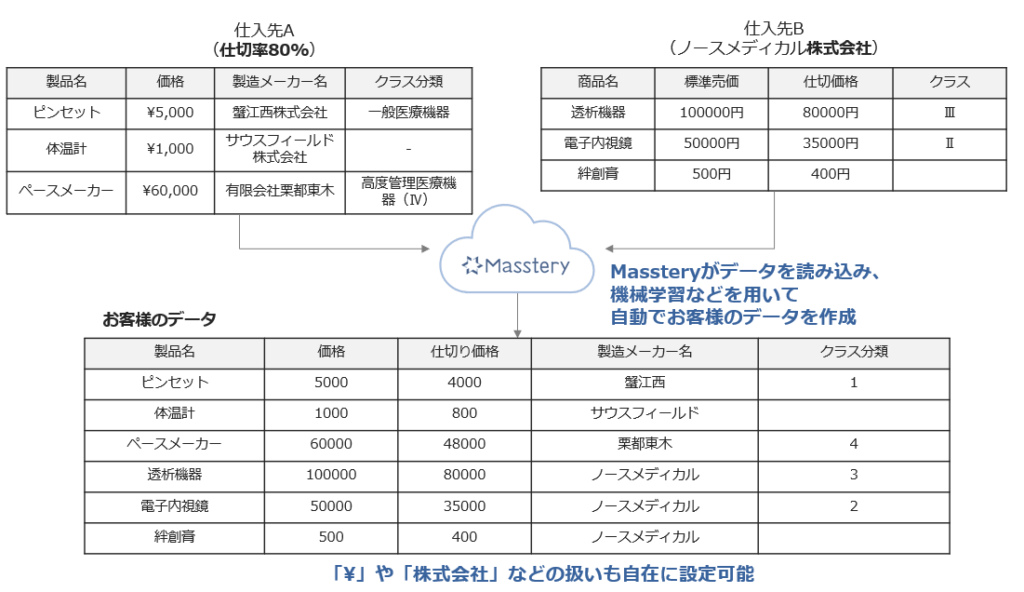 仕入先A
（仕切率80%）

| 製品名 | 価格 | 製造メーカー名 | クラス分類 |
|---|---|---|---|
| ピンセット | ¥5,000 | 蟹江西株式会社 | 一般医療機器 |
| 体温計 | ¥1,000 | サウスフィールド株式会社 | - |
| ペースメーカー | ¥60,000 | 有限会社栗都東木 | 高度管理医療機器（Ⅳ） |

仕入先B
（ノースメディカル株式会社）

| 商品名 | 標準売価 | 仕切価格 | クラス |
|---|---|---|---|
| 透析機器 | 100000円 | 80000円 | Ⅲ |
| 電子内視鏡 | 50000円 | 35000円 | Ⅱ |
| 絆創膏 | 500円 | 400円 | |

Masstery

Massteryがデータを読み込み、機械学習などを用いて自動でお客様のデータを作成

お客様のデータ

| 製品名 | 価格 | 仕切り価格 | 製造メーカー名 | クラス分類 |
|---|---|---|---|---|
| ピンセット | 5000 | 4000 | 蟹江西 | 1 |
| 体温計 | 1000 | 800 | サウスフィールド | |
| ペースメーカー | 60000 | 48000 | 栗都東木 | 4 |
| 透析機器 | 100000 | 80000 | ノースメディカル | 3 |
| 電子内視鏡 | 50000 | 35000 | ノースメディカル | 2 |
| 絆創膏 | 500 | 400 | ノースメディカル | |

「¥」や「株式会社」などの扱いも自在に設定可能